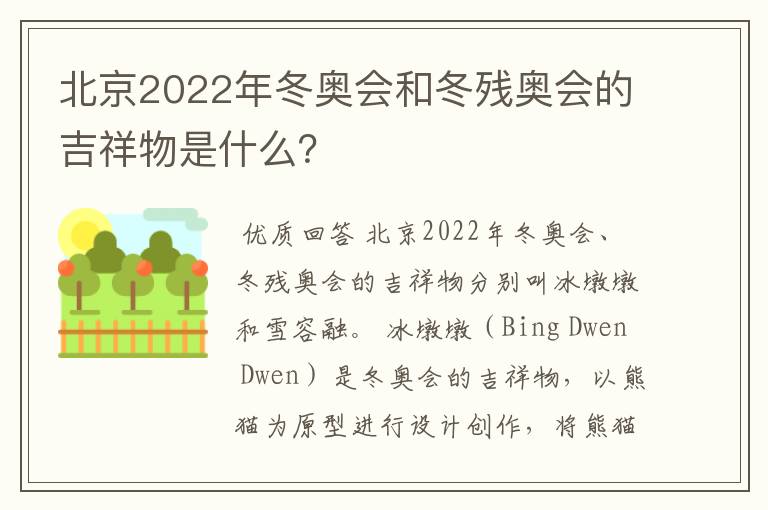 北京2022年冬奥会和冬残奥会的吉祥物是什么?

优质回答 北京2022年冬奥会、冬残奥会的吉祥物分别叫冰墩墩和雪容融。 冰墩墩（Bing Dwen Dwen）是冬奥会的吉祥物，以熊猫为原型进行设计创作，将熊猫